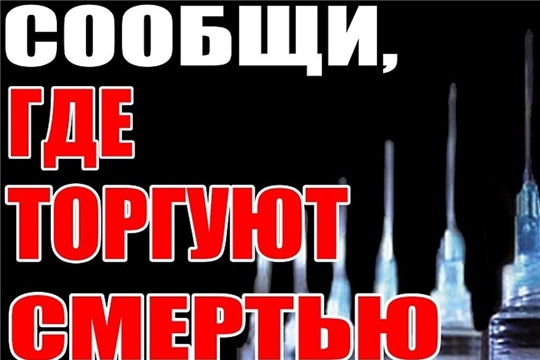 СООБЩИ,
ГДЕ
ТОРГУЮТ
СМЕРТЬЮ